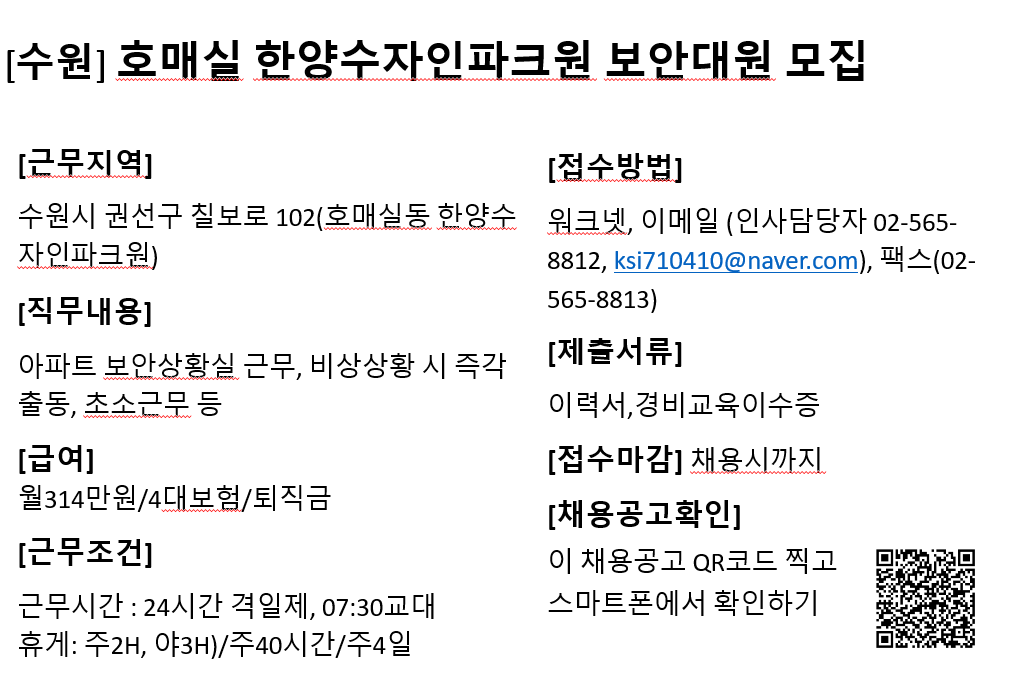 [수원] 호매실 한양수자인파크원 보안대원 모집

[근무지역]

수원시 권선구 칠보로 102(호매실동 한양수자인파크원)

[직무내용]

아파트 보안상황실 근무, 비상상황 시 즉각 출동, 초소근무 등

[급여]

월314만원/4대보험/퇴직금

[근무조건]

근무시간 : 24시간 격일제, 07:30교대
휴게: 주2H, 야3H)/주40시간/주4일

[접수방법]

워크넷, 이메일 (인사담당자 02-565-8812, ksi710410@naver.com), 팩스(02-565-8813)

[제출서류]

이력서,경비교육이수증

[접수마감] 채용시까지

[채용공고확인]

이 채용공고 QR코드 찍고
스마트폰에서 확인하기